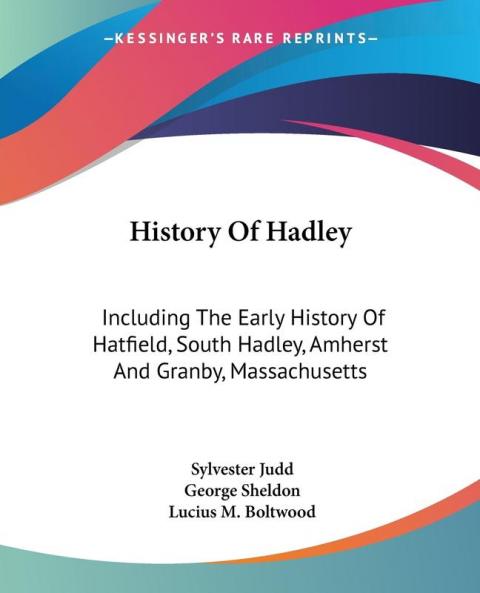 —KESSINGER'S RARE REPRINTS—

History Of Hadley

Including The Early History Of Hatfield, South Hadley, Amherst And Granby, Massachusetts

Sylvester Judd
George Sheldon
Lucius M. Boltwood